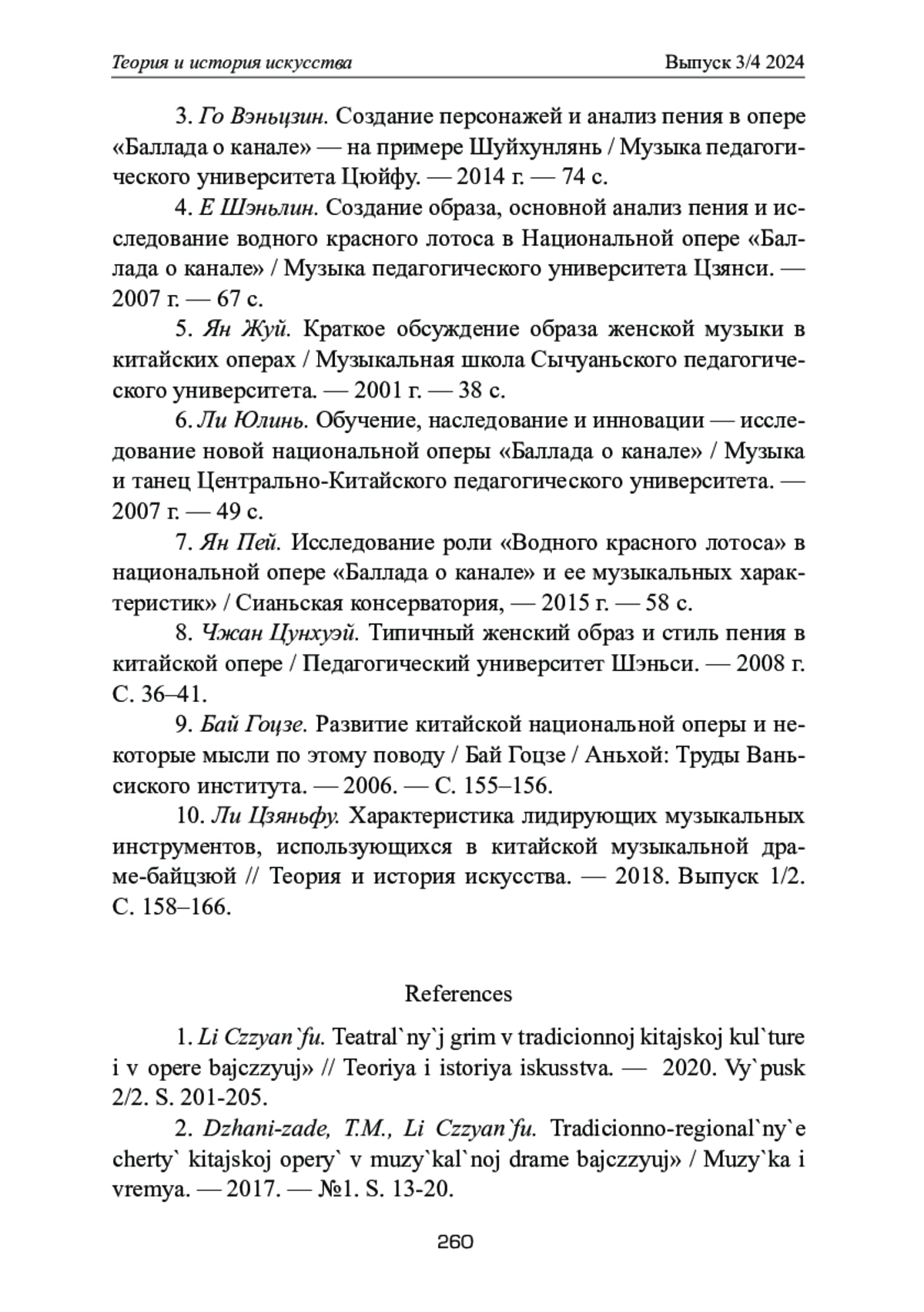 Теория и история искусства Выпуск 3/4 2024

3. Го Вэньцзин. Создание персонажей и анализ пения в опере «Баллада о канале» — на примере Шуйхунлянь / Музыка педагогического университета Цюйфу. — 2014 г. — 74 с.

4. Е Шэньлин. Создание образа, основной анализ пения и исследование водного красного лотоса в Национальной опере «Баллада о канале» / Музыка педагогического университета Цзянси. — 2007 г. — 67 с.

5. Ян Жуй. Краткое обсуждение образа женской музыки в китайских операх / Музыкальная школа Сычуаньского педагогического университета. — 2001 г. — 38 с.

6. Ли Юлинь. Обучение, наследование и инновации — исследование новой национальной оперы «Баллада о канале» / Музыка и танец Центрально-Китайского педагогического университета. — 2007 г. — 49 с.

7. Ян Пей. Исследование роли «Водного красного лотоса» в национальной опере «Баллада о канале» и ее музыкальных характеристик» / Сианьская консерватория, — 2015 г. — 58 с.

8. Чжан Цунхуэй. Типичный женский образ и стиль пения в китайской опере / Педагогический университет Шэньси. — 2008 г. С. 36–41.

9. Бай Гоцзе. Развитие китайской национальной оперы и некоторые мысли по этому поводу / Бай Гоцзе / Аньхой: Труды Ваньсиского института. — 2006. — С. 155–156.

10. Ли Цзяньфу. Характеристика лидирующих музыкальных инструментов, использующихся в китайской музыкальной драме-байцзюй // Теория и история искусства. — 2018. Выпуск 1/2. С. 158–166.

References

1. Li Czzyan`fu. Teatral`ny`j grim v tradicionnoj kitajskoj kul`ture i v opere bajczzyuj» // Teoriya i istoriya iskusstva. — 2020. Vy`pusk 2/2. S. 201-205.

2. Dzhani-zade, T.M., Li Czzyan`fu. Tradicionno-regional`ny`e cherty` kitajskoj opery` v muzy`kal`noj drame bajczzyuj» / Muzy`ka i vremya. — 2017. — №1. S. 13-20.

260